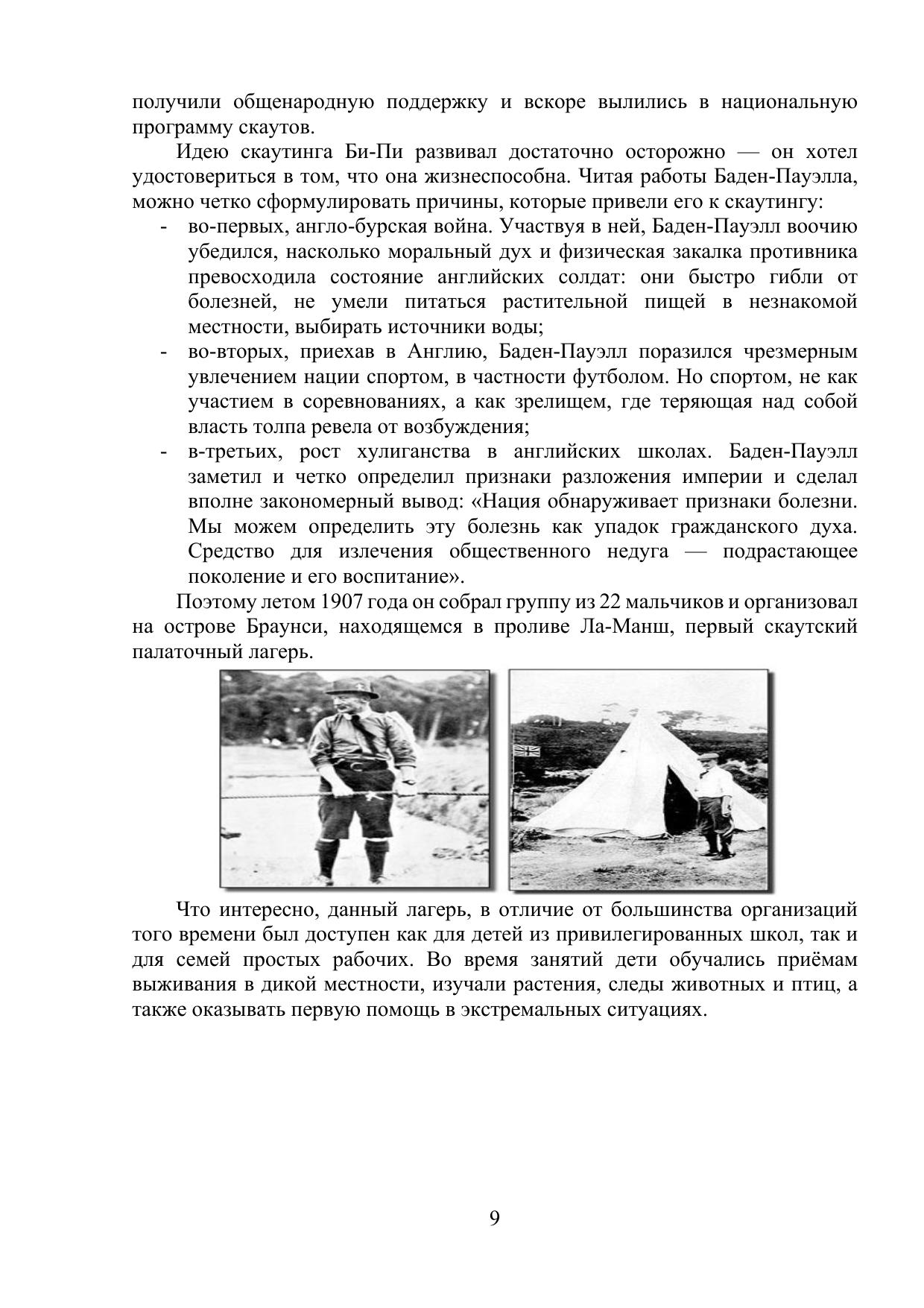 получили общенародную поддержку и вскоре вылились в национальную программу скаутов.

Идею скаутинга Би-Пи развивал достаточно осторожно — он хотел удостовериться в том, что она жизнеспособна. Читая работы Баден-Пауэлла, можно четко сформулировать причины, которые привели его к скаутингу:

- во-первых, англо-бурская война. Участвуя в ней, Баден-Пауэлл воочию убедился, насколько моральный дух и физическая закалка противника превосходила состояние английских солдат: они быстро гибли от болезней, не умели питаться растительной пищей в незнакомой местности, выбирать источники воды;
- во-вторых, приехав в Англию, Баден-Пауэлл поразился чрезмерным увлечением нации спортом, в частности футболом. Но спортом, не как участием в соревнованиях, а как зрелищем, где теряющая над собой власть толпа ревела от возбуждения;
- в-третьих, рост хулиганства в английских школах. Баден-Пауэлл заметил и четко определил признаки разложения империи и сделал вполне закономерный вывод: «Нация обнаруживает признаки болезни. Мы можем определить эту болезнь как упадок гражданского духа. Средство для излечения общественного недуга — подрастающее поколение и его воспитание».

Поэтому летом 1907 года он собрал группу из 22 мальчиков и организовал на острове Браунси, находящемся в проливе Ла-Манш, первый скаутский палаточный лагерь.

Что интересно, данный лагерь, в отличие от большинства организаций того времени был доступен как для детей из привилегированных школ, так и для семей простых рабочих. Во время занятий дети обучались приёмам выживания в дикой местности, изучали растения, следы животных и птиц, а также оказывать первую помощь в экстремальных ситуациях.

9